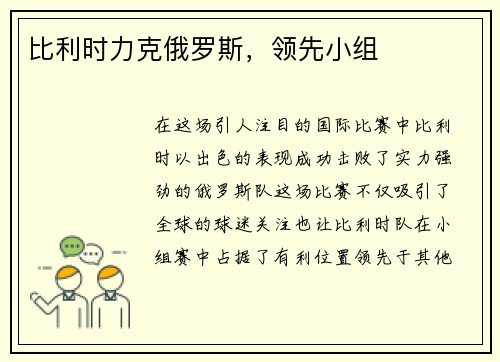 比利时力克俄罗斯，领先小组

在这场引人注目的国际比赛中比利时以出色的表现成功击败了实力强劲的俄罗斯队这场比赛不仅吸引了全球的球迷关注也让比利时队在小组赛中占据了有利位置领先于其他